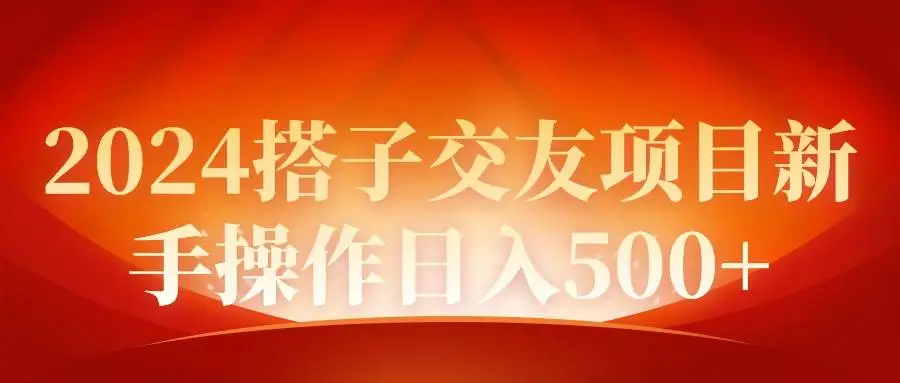 2024搭子交友项目新手操作日入500+